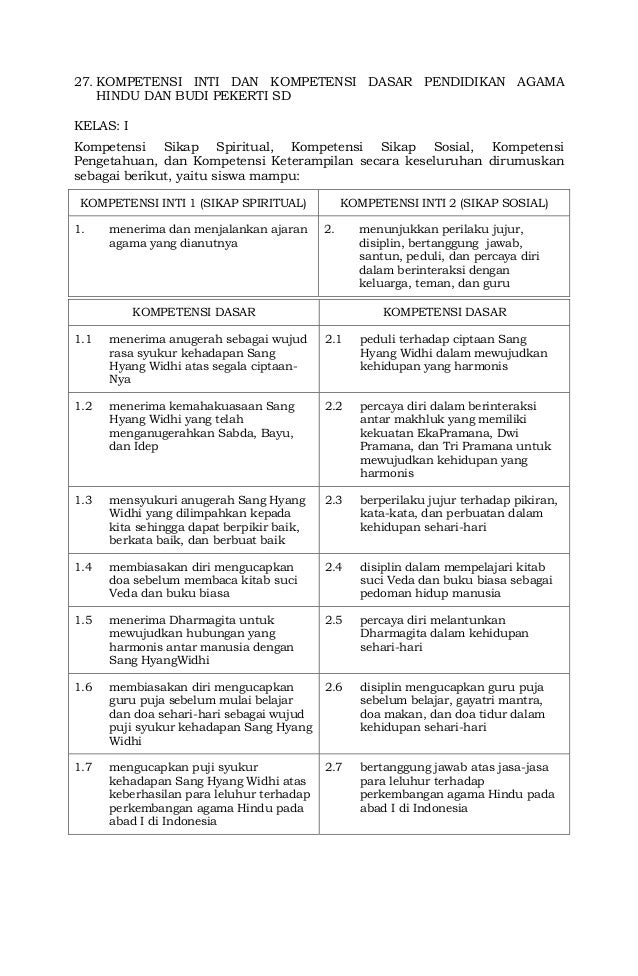 27. KOMPETENSI INTI DAN KOMPETENSI DASAR PENDIDIKAN AGAMA HINDU DAN BUDI PEKERTI SD

KELAS: I

Kompetensi Sikap Spiritual, Kompetensi Sikap Sosial, Kompetensi Pengetahuan, dan Kompetensi Keterampilan secara keseluruhan dirumuskan sebagai berikut, yaitu siswa mampu:

| KOMPETENSI INTI 1 (SIKAP SPIRITUAL) | KOMPETENSI INTI 2 (SIKAP SOSIAL) |
|---|---|
| 1. menerima dan menjalankan ajaran agama yang dianutnya | 2. menunjukkan perilaku jujur, disiplin, bertanggung jawab, santun, peduli, dan percaya diri dalam berinteraksi dengan keluarga, teman, dan guru |

| KOMPETENSI DASAR | KOMPETENSI DASAR |
|---|---|
| 1.1 menerima anugerah sebagai wujud rasa syukur kehadapan Sang Hyang Widhi atas segala ciptaan-Nya | 2.1 peduli terhadap ciptaan Sang Hyang Widhi dalam mewujudkan kehidupan yang harmonis |
| 1.2 menerima kemahakuasaan Sang Hyang Widhi yang telah menganugerahkan Sabda, Bayu, dan Idep | 2.2 percaya diri dalam berinteraksi antar makhluk yang memiliki kekuatan EkaPramana, Dwi Pramana, dan Tri Pramana untuk mewujudkan kehidupan yang harmonis |
| 1.3 mensyukuri anugerah Sang Hyang Widhi yang dilimpahkan kepada kita sehingga dapat berpikir baik, berkata baik, dan berbuat baik | 2.3 berperilaku jujur terhadap pikiran, kata-kata, dan perbuatan dalam kehidupan sehari-hari |
| 1.4 membiasakan diri mengucapkan doa sebelum membaca kitab suci Veda dan buku biasa | 2.4 disiplin dalam mempelajari kitab suci Veda dan buku biasa sebagai pedoman hidup manusia |
| 1.5 menerima Dharmagita untuk mewujudkan hubungan yang harmonis antar manusia dengan Sang HyangWidhi | 2.5 percaya diri melantunkan Dharmagita dalam kehidupan sehari-hari |
| 1.6 membiasakan diri mengucapkan guru puja sebelum mulai belajar dan doa sehari-hari sebagai wujud puji syukur kehadapan Sang Hyang Widhi | 2.6 disiplin mengucapkan guru puja sebelum belajar, gayatri mantra, doa makan, dan doa tidur dalam kehidupan sehari-hari |
| 1.7 mengucapkan puji syukur kehadapan Sang Hyang Widhi atas keberhasilan para leluhur terhadap perkembangan agama Hindu pada abad I di Indonesia | 2.7 bertanggung jawab atas jasa-jasa para leluhur terhadap perkembangan agama Hindu pada abad I di Indonesia |